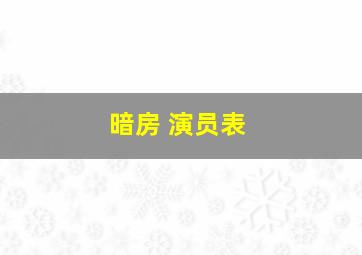 暗房 演员表